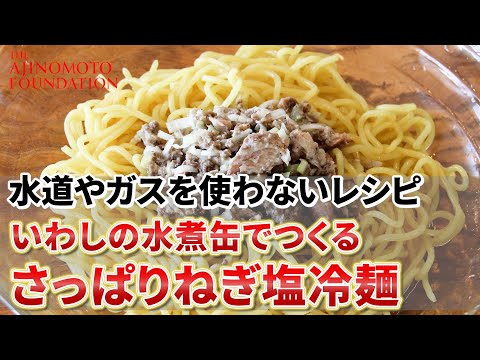 THE AJINOMOTO FOUNDATION

水道やガスを使わないレシピ

いわしの水煮缶でつくる

さっぱりねぎ塩冷麺